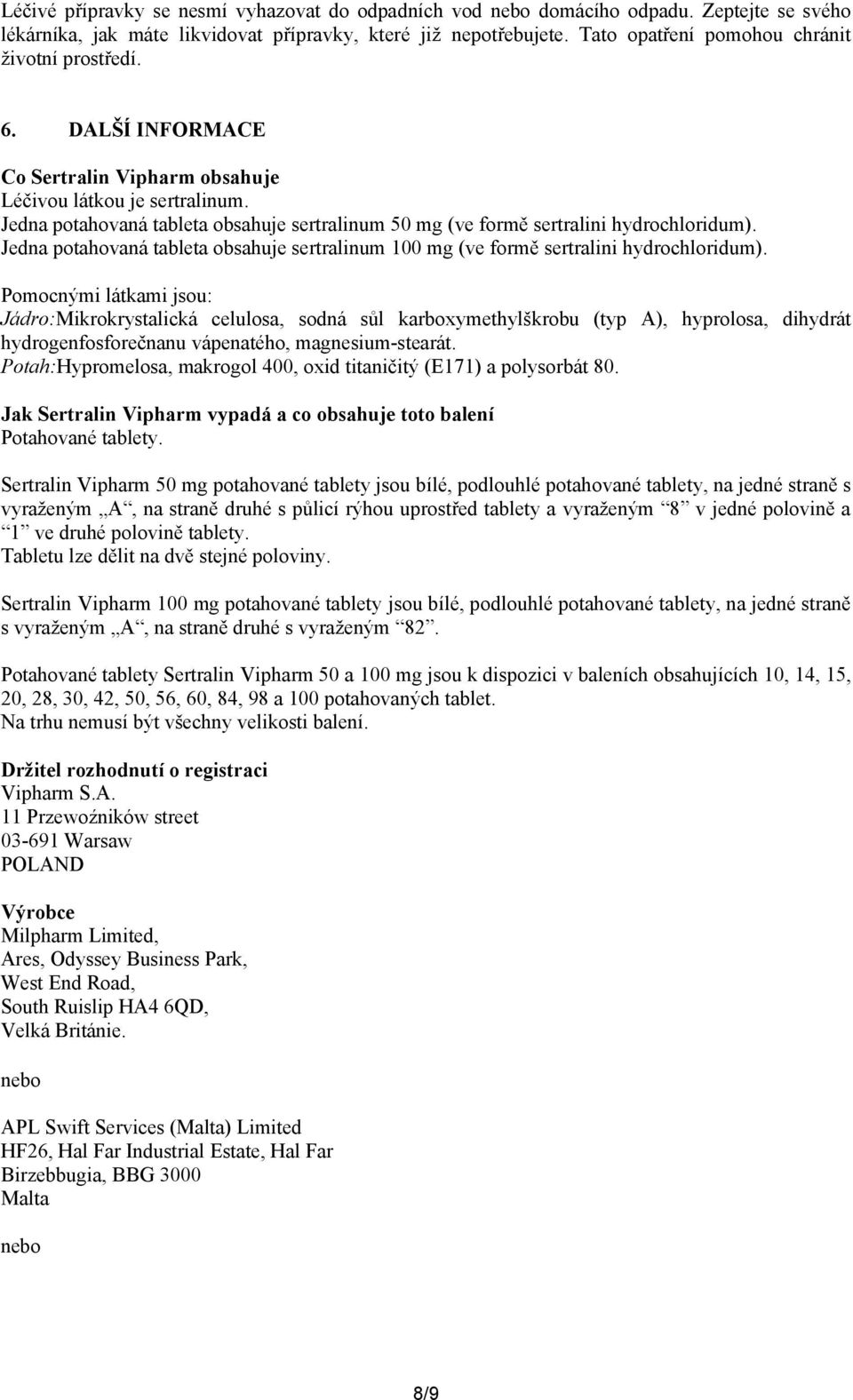 Léčivé přípravky se nesmí vyhazovat do odpadních vod nebo domácího odpadu. Zeptejte se svého lékárníka, jak máte likvidovat přípravky, které již nepotřebujete. Tato opatření pomohou chránit životní prostředí.

6. DALŠÍ INFORMACE

Co Sertralin Vipharm obsahuje
Léčivou látkou je sertralinum.
Jedna potahovaná tableta obsahuje sertralinum 50 mg (ve formě sertralini hydrochloridum).
Jedna potahovaná tableta obsahuje sertralinum 100 mg (ve formě sertralini hydrochloridum).

Pomocnými látkami jsou:
Jádro:Mikrokrystalická celulosa, sodná sůl karboxymethylškrobu (typ A), hyprolosa, dihydrát hydrogenfosforečnanu vápenatého, magnesium-stearát.
Potah:Hypromelosa, makrogol 400, oxid titaničitý (E171) a polysorbát 80.

Jak Sertralin Vipharm vypadá a co obsahuje toto balení
Potahované tablety.

Sertralin Vipharm 50 mg potahované tablety jsou bílé, podlouhlé potahované tablety, na jedné straně s vyraženým „A“, na straně druhé s půlicí rýhou uprostřed tablety a vyraženým “8” v jedné polovině a “1” ve druhé polovině tablety.
Tabletu lze dělit na dvě stejné poloviny.

Sertralin Vipharm 100 mg potahované tablety jsou bílé, podlouhlé potahované tablety, na jedné straně s vyraženým „A“, na straně druhé s vyraženým “82”.

Potahované tablety Sertralin Vipharm 50 a 100 mg jsou k dispozici v baleních obsahujících 10, 14, 15, 20, 28, 30, 42, 50, 56, 60, 84, 98 a 100 potahovaných tablet.
Na trhu nemusí být všechny velikosti balení.

Držitel rozhodnutí o registraci
Vipharm S.A.
11 Przewoźników street
03-691 Warsaw
POLAND

Výrobce
Milpharm Limited,
Ares, Odyssey Business Park,
West End Road,
South Ruislip HA4 6QD,
Velká Británie.

nebo

APL Swift Services (Malta) Limited
HF26, Hal Far Industrial Estate, Hal Far
Birzebbugia, BBG 3000
Malta

nebo

8/9